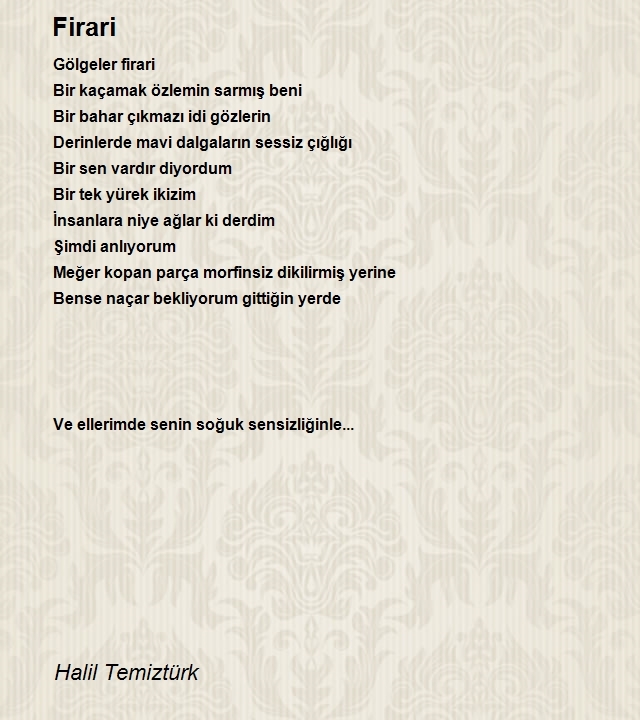 Firari

Gölgeler firari
Bir kaçamak özlemin sarmış beni
Bir bahar çıkmazı idi gözlerin
Derinlerde mavi dalgaların sessiz çığlığı
Bir sen vardır diyordum
Bir tek yürek ikizim
İnsanlara niye ağlar ki derdim
Şimdi anlıyorum
Meğer kopan parça morfinsiz dikilirmiş yerine
Bense naçar bekliyorum gittiğin yerde

Ve ellerimde senin soğuk sensizliğinle...

Halil Temiztürk